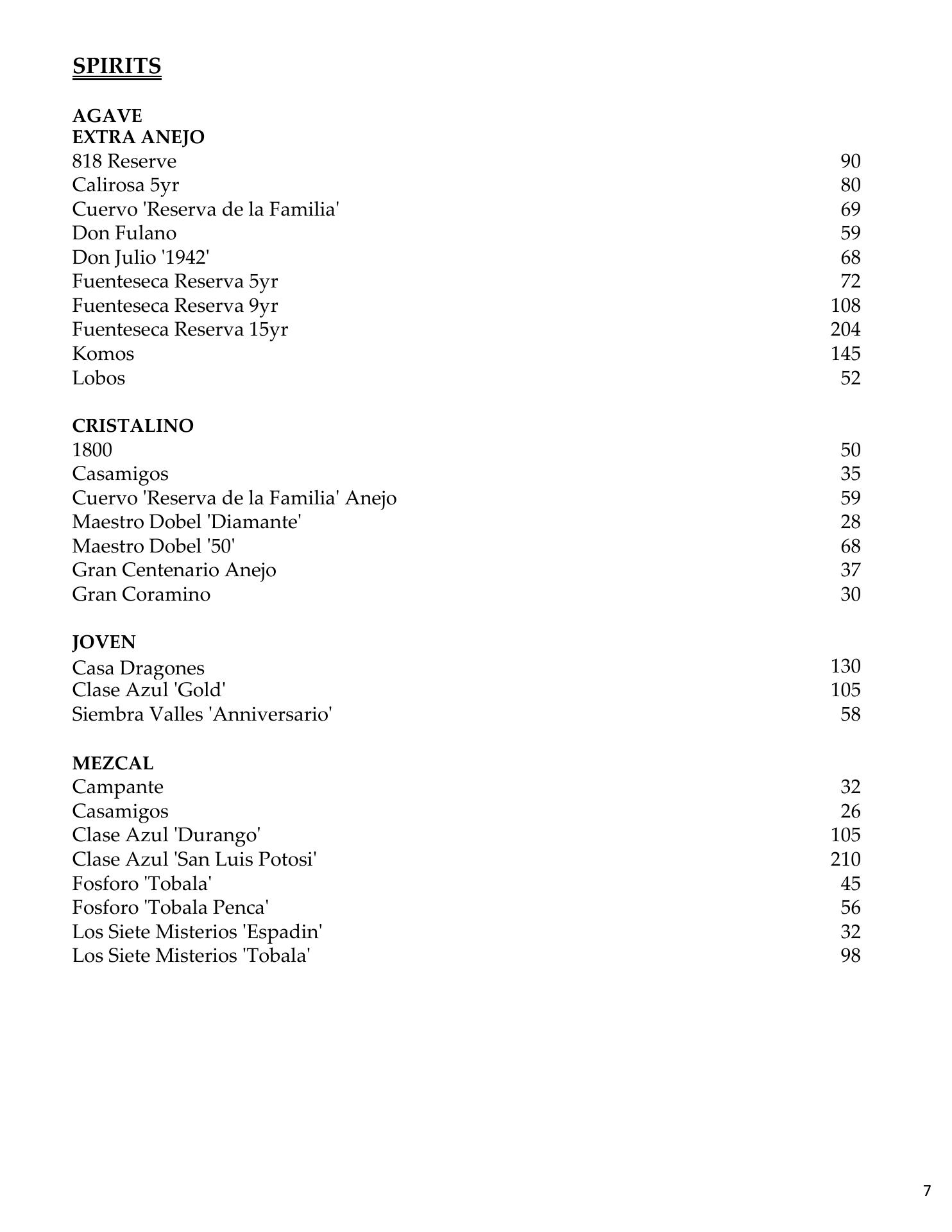 SPIRITS

AGAVE
EXTRA ANEJO

818 Reserve 90
Calirosa 5yr 80
Cuervo 'Reserva de la Familia' 69
Don Fulano 59
Don Julio '1942' 68
Fuenteseca Reserva 5yr 72
Fuenteseca Reserva 9yr 108
Fuenteseca Reserva 15yr 204
Komos 145
Lobos 52

CRISTALINO

1800 50
Casamigos 35
Cuervo 'Reserva de la Familia' Anejo 59
Maestro Dobel 'Diamante' 28
Maestro Dobel '50' 68
Gran Centenario Anejo 37
Gran Coramino 30

JOVEN

Casa Dragones 130
Clase Azul 'Gold' 105
Siembra Valles 'Anniversario' 58

MEZCAL

Campante 32
Casamigos 26
Clase Azul 'Durango' 105
Clase Azul 'San Luis Potosi' 210
Fosforo 'Tobala' 45
Fosforo 'Tobala Penca' 56
Los Siete Misterios 'Espadin' 32
Los Siete Misterios 'Tobala' 98

7